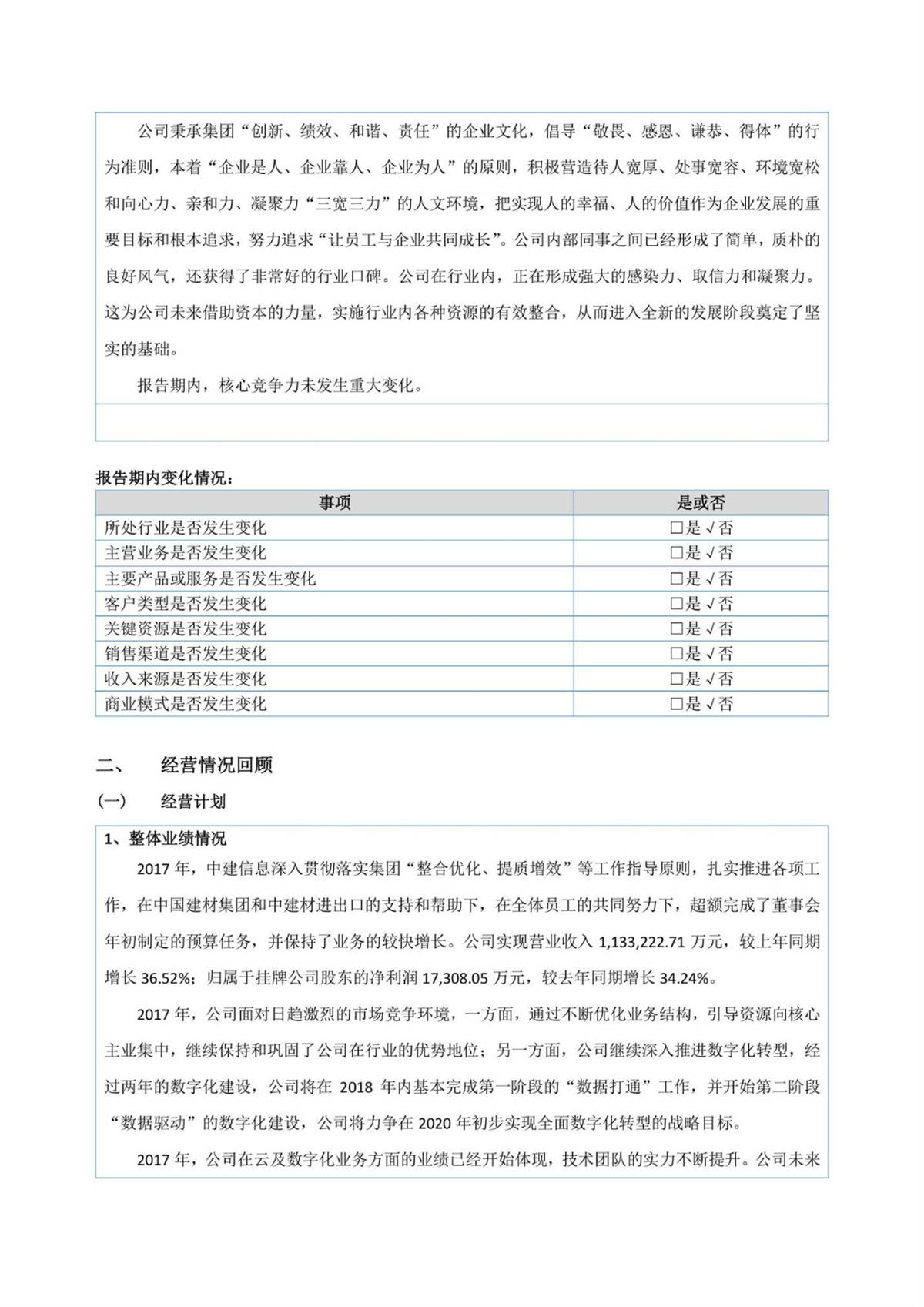 公司秉承集团“创新、绩效、和谐、责任”的企业文化，倡导“敬畏、感恩、谦恭、得体”的行为准则，本着“企业是人、企业靠人、企业为人”的原则，积极营造待人宽厚、处事宽容、环境宽松和向心力、亲和力、凝聚力“三宽三力”的人文环境，把实现人的幸福、人的价值作为企业发展的重要目标和根本追求，努力追求“让员工与企业共同成长”。公司内部同事之间已经形成了简单，质朴的良好风气，还获得了非常好的行业口碑。公司在行业内，正在形成强大的感染力、取信力和凝聚力。这为公司未来借助资本的力量，实施行业内各种资源的有效整合，从而进入全新的发展阶段奠定了坚实的基础。

报告期内，核心竞争力未发生重大变化。

报告期内变化情况：

| 事项 | 是或否 |
|---|---|
| 所处行业是否发生变化 | □是 √否 |
| 主营业务是否发生变化 | □是 √否 |
| 主要产品或服务是否发生变化 | □是 √否 |
| 客户类型是否发生变化 | □是 √否 |
| 关键资源是否发生变化 | □是 √否 |
| 销售渠道是否发生变化 | □是 √否 |
| 收入来源是否发生变化 | □是 √否 |
| 商业模式是否发生变化 | □是 √否 |

二、 经营情况回顾

（一） 经营计划

1、整体业绩情况

2017 年，中建信息深入贯彻落实集团“整合优化、提质增效”等工作指导原则，扎实推进各项工作，在中国建材集团和中建材进出口的支持和帮助下，在全体员工的共同努力下，超额完成了董事会年初制定的预算任务，并保持了业务的较快增长。公司实现营业收入 1,133,222.71 万元，较上年同期增长 36.52%；归属于挂牌公司股东的净利润 17,308.05 万元，较去年同期增长 34.24%。

2017 年，公司面对日趋激烈的市场竞争环境，一方面，通过不断优化业务结构，引导资源向核心主业集中，继续保持和巩固了公司在行业的优势地位；另一方面，公司继续深入推进数字化转型，经过两年的数字化建设，公司将在 2018 年内基本完成第一阶段的“数据打通”工作，并开始第二阶段“数据驱动”的数字化建设，公司将力争在 2020 年初步实现全面数字化转型的战略目标。

2017 年，公司在云及数字化业务方面的业绩已经开始体现，技术团队的实力不断提升。公司未来